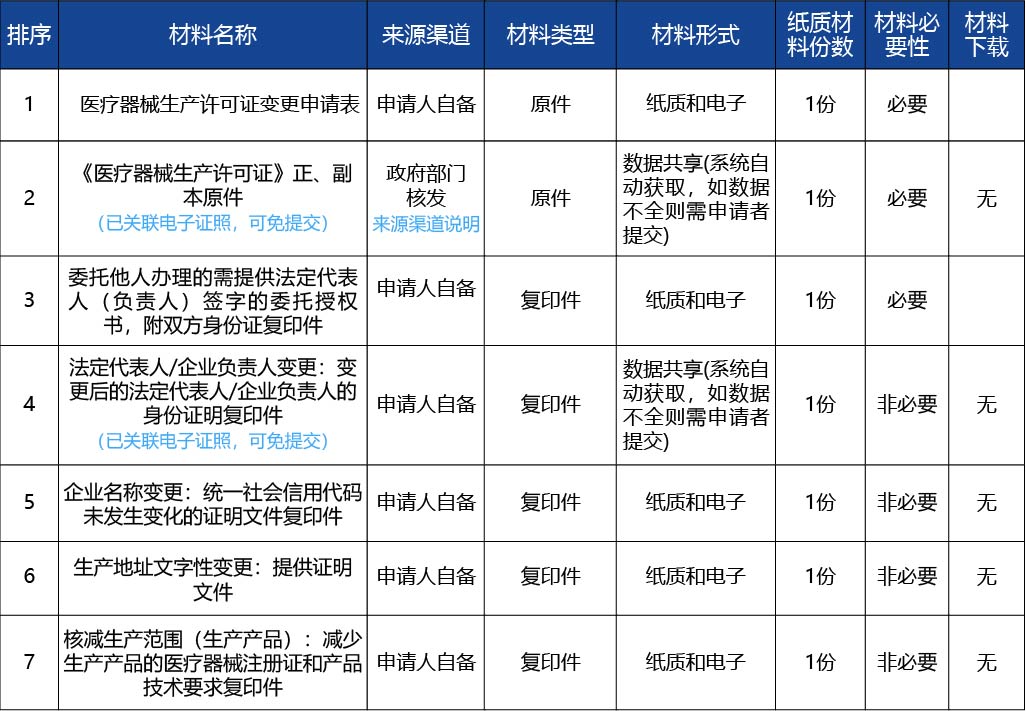 | 排序 | 材料名称 | 来源渠道 | 材料类型 | 材料形式 | 纸质材料份数 | 材料必要性 | 材料下载 |
|---|---|---|---|---|---|---|---|
| 1 | 医疗器械生产许可证变更申请表 | 申请人自备 | 原件 | 纸质和电子 | 1份 | 必要 | |
| 2 | 《医疗器械生产许可证》正、副本原件 (已关联电子证照，可免提交) | 政府部门核发 来源渠道说明 | 原件 | 数据共享(系统自动获取，如数据不全则需申请者提交) | 1份 | 必要 | 无 |
| 3 | 委托他人办理的需提供法定代表人（负责人）签字的委托授权书，附双方身份证复印件 | 申请人自备 | 复印件 | 纸质和电子 | 1份 | 必要 | |
| 4 | 法定代表人/企业负责人变更：变更后的法定代表人/企业负责人的身份证明复印件 (已关联电子证照，可免提交) | 申请人自备 | 复印件 | 数据共享(系统自动获取，如数据不全则需申请者提交) | 1份 | 非必要 | 无 |
| 5 | 企业名称变更：统一社会信用代码未发生变化的证明文件复印件 | 申请人自备 | 复印件 | 纸质和电子 | 1份 | 非必要 | 无 |
| 6 | 生产地址文字性变更：提供证明文件 | 申请人自备 | 复印件 | 纸质和电子 | 1份 | 非必要 | 无 |
| 7 | 核减生产范围（生产产品）：减少生产产品的医疗器械注册证和产品技术要求复印件 | 申请人自备 | 复印件 | 纸质和电子 | 1份 | 非必要 | 无 |